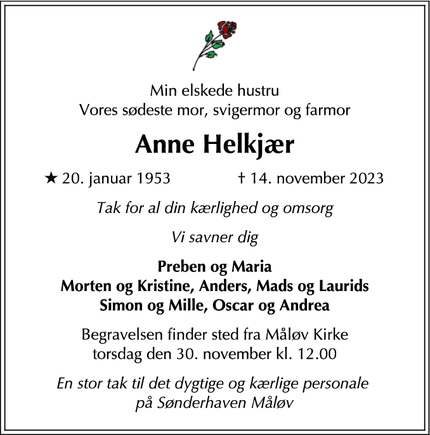 Min elskede hustru
Vores sødeste mor, svigermor og farmor

Anne Helkjær

★ 20. januar 1953 † 14. november 2023

Tak for al din kærlighed og omsorg

Vi savner dig

Preben og Maria
Morten og Kristine, Anders, Mads og Laurids
Simon og Mille, Oscar og Andrea

Begravelsen finder sted fra Måløv Kirke
torsdag den 30. november kl. 12.00

En stor tak til det dygtige og kærlige personale
på Sønderhaven Måløv